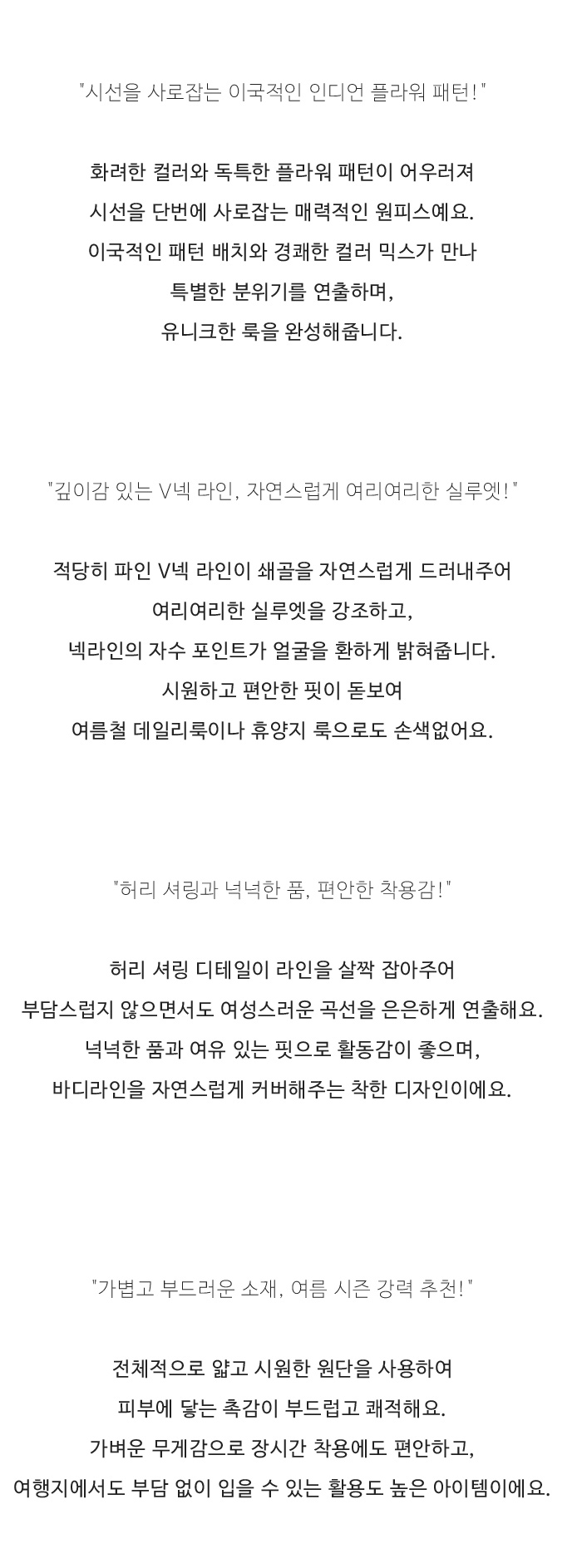 "시선을 사로잡는 이국적인 인디언 플라워 패턴!"

화려한 컬러와 독특한 플라워 패턴이 어우러져
시선을 단번에 사로잡는 매력적인 원피스예요.
이국적인 패턴 배치와 경쾌한 컬러 믹스가 만나
특별한 분위기를 연출하며,
유니크한 룩을 완성해줍니다.

"깊이감 있는 V넥 라인, 자연스럽게 여리여리한 실루엣!"

적당히 파인 V넥 라인이 쇄골을 자연스럽게 드러내주어
여리여리한 실루엣을 강조하고,
넥라인의 자수 포인트가 얼굴을 환하게 밝혀줍니다.
시원하고 편안한 핏이 돋보여
여름철 데일리룩이나 휴양지 룩으로도 손색없어요.

"허리 셔링과 넉넉한 품, 편안한 착용감!"

허리 셔링 디테일이 라인을 살짝 잡아주어
부담스럽지 않으면서도 여성스러운 곡선을 은은하게 연출해요.
넉넉한 품과 여유 있는 핏으로 활동감이 좋으며,
바디라인을 자연스럽게 커버해주는 착한 디자인이에요.

"가볍고 부드러운 소재, 여름 시즌 강력 추천!"

전체적으로 얇고 시원한 원단을 사용하여
피부에 닿는 촉감이 부드럽고 쾌적해요.
가벼운 무게감으로 장시간 착용에도 편안하고,
여행지에서도 부담 없이 입을 수 있는 활용도 높은 아이템이에요.